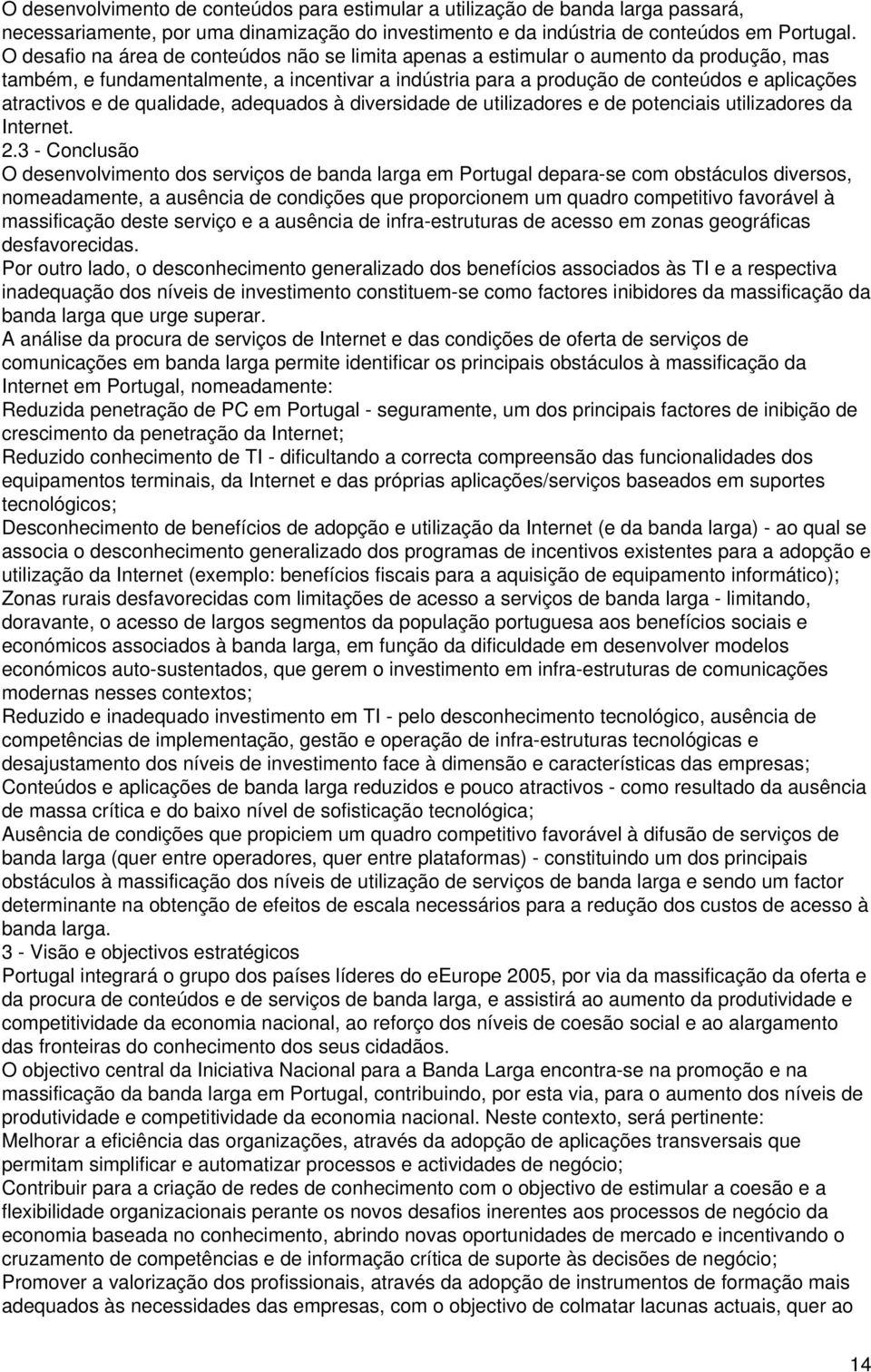 O desenvolvimento de conteúdos para estimular a utilização de banda larga passará, necessariamente, por uma dinamização do investimento e da indústria de conteúdos em Portugal. O desafio na área de conteúdos não se limita apenas a estimular o aumento da produção, mas também, e fundamentalmente, a incentivar a indústria para a produção de conteúdos e aplicações atractivos e de qualidade, adequados à diversidade de utilizadores e de potenciais utilizadores da Internet.
2.3 - Conclusão
O desenvolvimento dos serviços de banda larga em Portugal depara-se com obstáculos diversos, nomeadamente, a ausência de condições que proporcionem um quadro competitivo favorável à massificação deste serviço e a ausência de infra-estruturas de acesso em zonas geográficas desfavorecidas.
Por outro lado, o desconhecimento generalizado dos benefícios associados às TI e a respectiva inadequação dos níveis de investimento constituem-se como factores inibidores da massificação da banda larga que urge superar.
A análise da procura de serviços de Internet e das condições de oferta de serviços de comunicações em banda larga permite identificar os principais obstáculos à massificação da Internet em Portugal, nomeadamente:
Reduzida penetração de PC em Portugal - seguramente, um dos principais factores de inibição de crescimento da penetração da Internet;
Reduzido conhecimento de TI - dificultando a correcta compreensão das funcionalidades dos equipamentos terminais, da Internet e das próprias aplicações/serviços baseados em suportes tecnológicos;
Desconhecimento de benefícios de adopção e utilização da Internet (e da banda larga) - ao qual se associa o desconhecimento generalizado dos programas de incentivos existentes para a adopção e utilização da Internet (exemplo: benefícios fiscais para a aquisição de equipamento informático);
Zonas rurais desfavorecidas com limitações de acesso a serviços de banda larga - limitando, doravante, o acesso de largos segmentos da população portuguesa aos benefícios sociais e económicos associados à banda larga, em função da dificuldade em desenvolver modelos económicos auto-sustentados, que gerem o investimento em infra-estruturas de comunicações modernas nesses contextos;
Reduzido e inadequado investimento em TI - pelo desconhecimento tecnológico, ausência de competências de implementação, gestão e operação de infra-estruturas tecnológicas e desajustamento dos níveis de investimento face à dimensão e características das empresas;
Conteúdos e aplicações de banda larga reduzidos e pouco atractivos - como resultado da ausência de massa crítica e do baixo nível de sofisticação tecnológica;
Ausência de condições que propiciem um quadro competitivo favorável à difusão de serviços de banda larga (quer entre operadores, quer entre plataformas) - constituindo um dos principais obstáculos à massificação dos níveis de utilização de serviços de banda larga e sendo um factor determinante na obtenção de efeitos de escala necessários para a redução dos custos de acesso à banda larga.
3 - Visão e objectivos estratégicos
Portugal integrará o grupo dos países líderes do eEurope 2005, por via da massificação da oferta e da procura de conteúdos e de serviços de banda larga, e assistirá ao aumento da produtividade e competitividade da economia nacional, ao reforço dos níveis de coesão social e ao alargamento das fronteiras do conhecimento dos seus cidadãos.
O objectivo central da Iniciativa Nacional para a Banda Larga encontra-se na promoção e na massificação da banda larga em Portugal, contribuindo, por esta via, para o aumento dos níveis de produtividade e competitividade da economia nacional. Neste contexto, será pertinente:
Melhorar a eficiência das organizações, através da adopção de aplicações transversais que permitam simplificar e automatizar processos e actividades de negócio;
Contribuir para a criação de redes de conhecimento com o objectivo de estimular a coesão e a flexibilidade organizacionais perante os novos desafios inerentes aos processos de negócio da economia baseada no conhecimento, abrindo novas oportunidades de mercado e incentivando o cruzamento de competências e de informação crítica de suporte às decisões de negócio;
Promover a valorização dos profissionais, através da adopção de instrumentos de formação mais adequados às necessidades das empresas, com o objectivo de colmatar lacunas actuais, quer ao
14